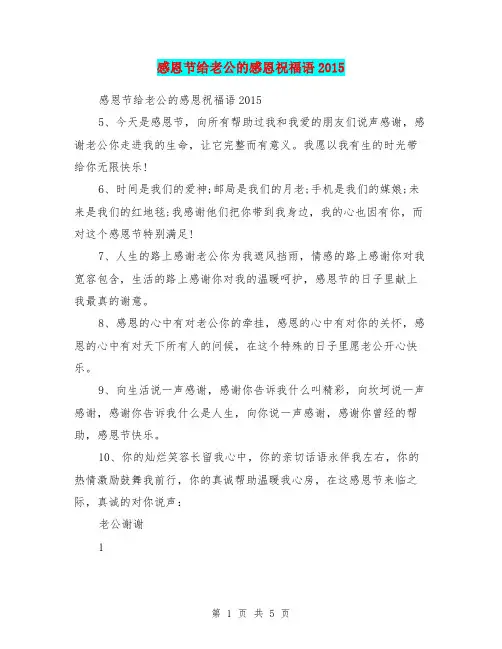 感恩节给老公的感恩祝福语 2015

感恩节给老公的感恩祝福语 2015

5、今天是感恩节，向所有帮助过我和我爱的朋友们说声感谢，感谢老公你走进我的生命，让它完整而有意义。我愿以我有生的时光带给你无限快乐！

6、时间是我们的爱神;邮局是我们的月老;手机是我们的媒娘;未来是我们的红地毯;我感谢他们把你带到我身边，我的心也因有你，而对这个感恩节特别满足！

7、人生的路上感谢老公你为我遮风挡雨，情感的路上感谢你对我宽容包含，生活的路上感谢你对我的温暖呵护，感恩节的日子里献上我最真的谢意。

8、感恩的心中有对老公你的牵挂，感恩的心中有对你的关怀，感恩的心中有对天下所有人的问候，在这个特殊的日子里愿老公开心快乐。

9、向生活说一声感谢，感谢你告诉我什么叫精彩，向坎坷说一声感谢，感谢你告诉我什么是人生，向你说一声感谢，感谢你曾经的帮助，感恩节快乐。

10、你的灿烂笑容长留我心中，你的亲切话语永伴我左右，你的热情激励鼓舞我前行，你的真诚帮助温暖我心房，在这感恩节来临之际，真诚的对你说声：

老公谢谢

1

第 1 页 共 5 页